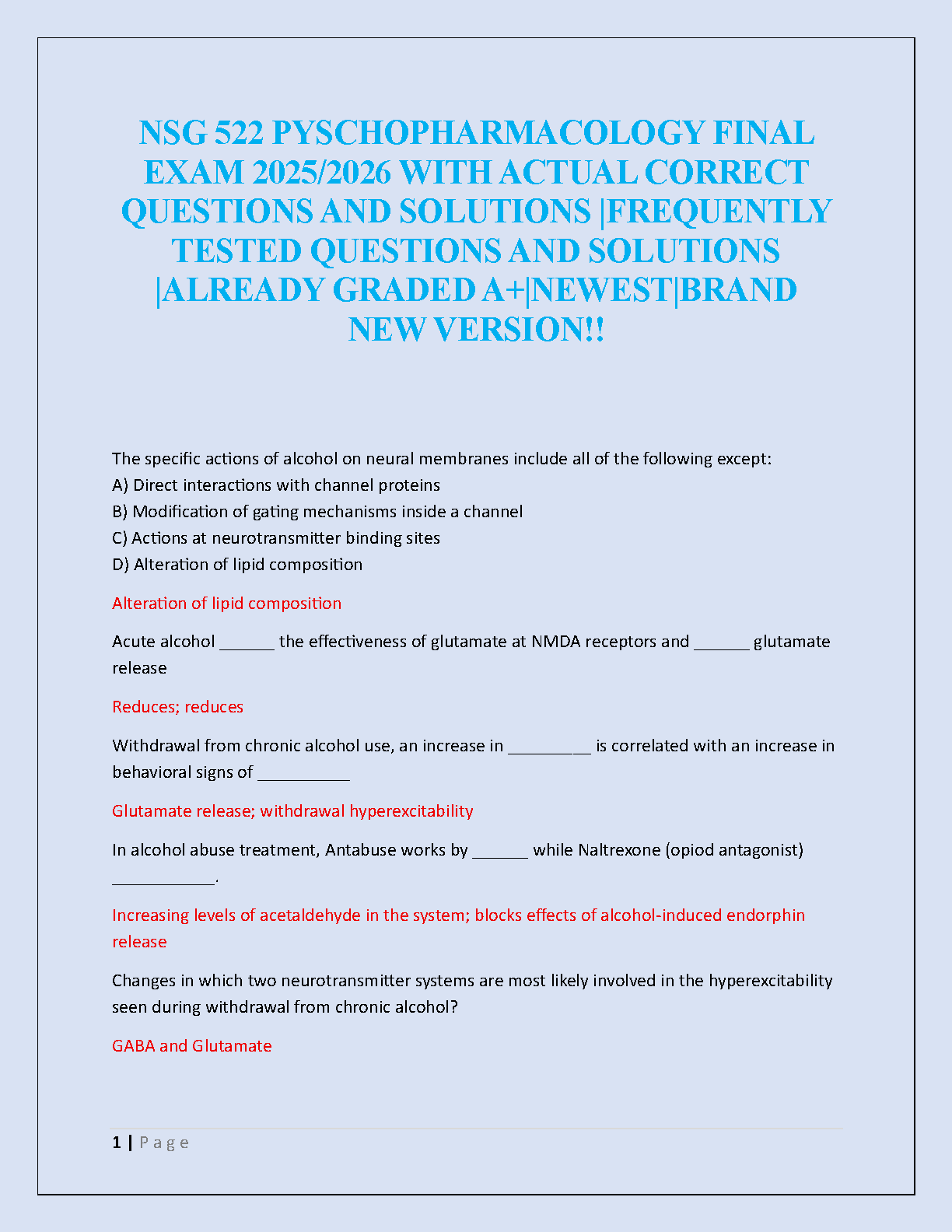 NSG 522 PYSCHOPHARMACOLOGY FINAL EXAM 2025/2026 WITH ACTUAL CORRECT QUESTIONS AND SOLUTIONS |FREQUENTLY TESTED QUESTIONS AND SOLUTIONS |ALREADY GRADED A+|NEWEST|BRAND NEW VERSION!!

The specific actions of alcohol on neural membranes include all of the following except:
A) Direct interactions with channel proteins
B) Modification of gating mechanisms inside a channel
C) Actions at neurotransmitter binding sites
D) Alteration of lipid composition

Alteration of lipid composition

Acute alcohol ______ the effectiveness of glutamate at NMDA receptors and ______ glutamate release

Reduces; reduces

Withdrawal from chronic alcohol use, an increase in _________ is correlated with an increase in behavioral signs of __________

Glutamate release; withdrawal hyperexcitability

In alcohol abuse treatment, Antabuse works by ______ while Naltrexone (opiod antagonist) ___________.

Increasing levels of acetaldehyde in the system; blocks effects of alcohol-induced endorphin release

Changes in which two neurotransmitter systems are most likely involved in the hyperexcitability seen during withdrawal from chronic alcohol?

GABA and Glutamate

1 | P a g e